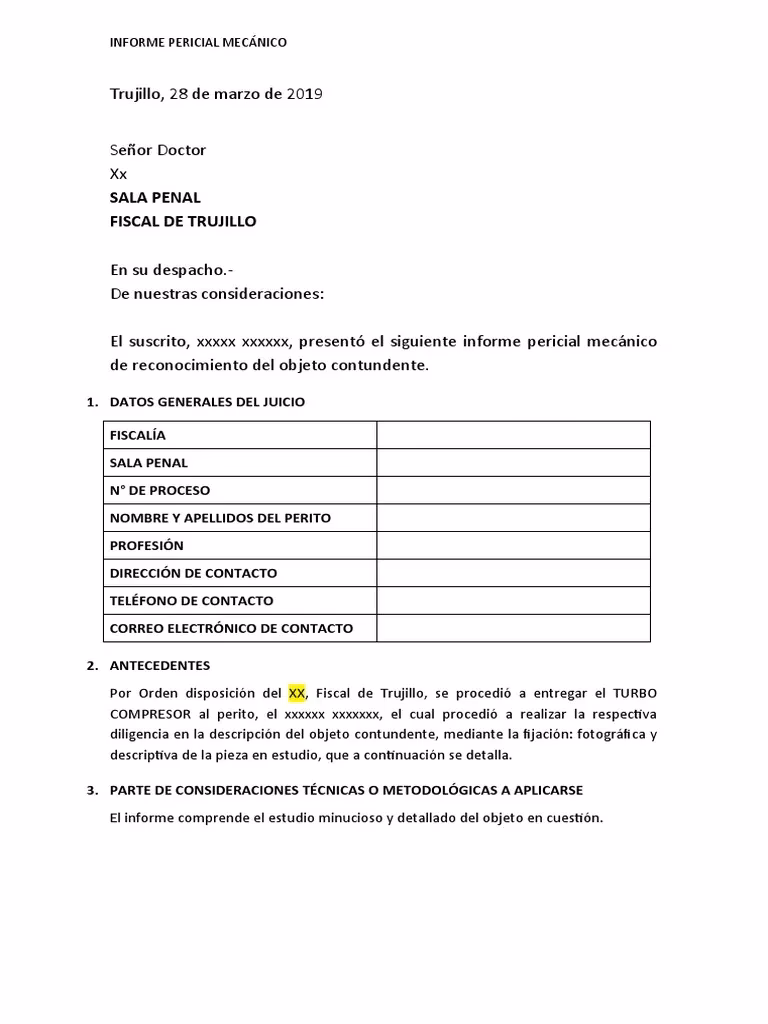 INFORME PERICIAL MECÁNICO

Trujillo, 28 de marzo de 2019

Señor Doctor
Xx
SALA PENAL
FISCAL DE TRUJILLO

En su despacho.-
De nuestras consideraciones:

El suscrito, xxxxx xxxxxx, presentó el siguiente informe pericial mecánico de reconocimiento del objeto contundente.

1. DATOS GENERALES DEL JUICIO

| FISCALÍA | |
|---|---|
| SALA PENAL | |
| N° DE PROCESO | |
| NOMBRE Y APELLIDOS DEL PERITO | |
| PROFESIÓN | |
| DIRECCIÓN DE CONTACTO | |
| TELÉFONO DE CONTACTO | |
| CORREO ELECTRÓNICO DE CONTACTO | |

2. ANTECEDENTES

Por Orden disposición del XX, Fiscal de Trujillo, se procedió a entregar el TURBO COMPRESOR al perito, el xxxxxx xxxxxxx, el cual procedió a realizar la respectiva diligencia en la descripción del objeto contundente, mediante la fijación: fotográfica y descriptiva de la pieza en estudio, que a continuación se detalla.

3. PARTE DE CONSIDERACIONES TÉCNICAS O METODOLÓGICAS A APLICARSE

El informe comprende el estudio minucioso y detallado del objeto en cuestión.